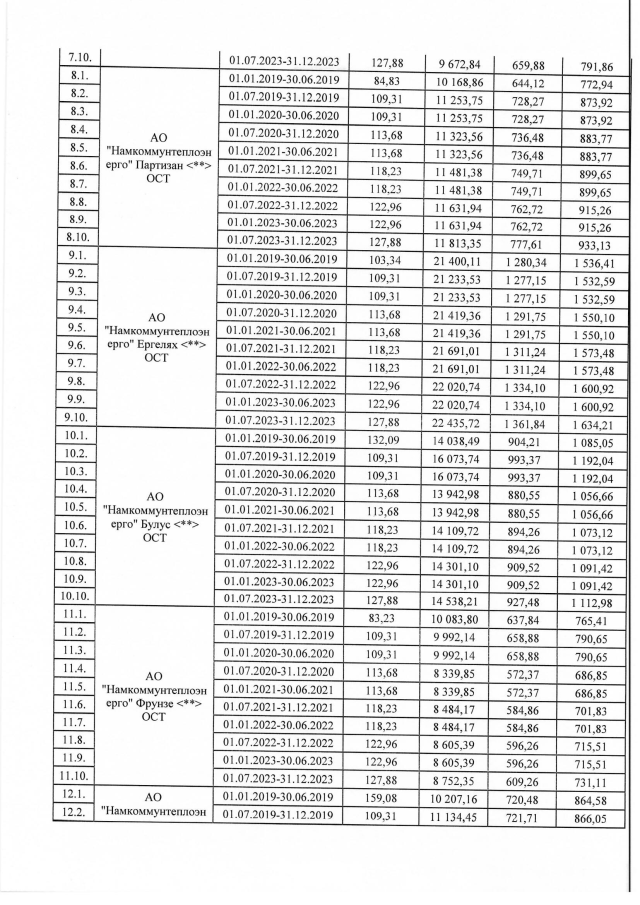 | 7.10. |  | 01.07.2023-31.12.2023 | 127,88 | 9 672,84 | 659,88 | 791,86 |
|---|---|---|---|---|---|---|
| 8.1. | АО "Намкоммунтеплоэнерго" Партизан <**> ОСТ | 01.01.2019-30.06.2019 | 84,83 | 10 168,86 | 644,12 | 772,94 |
| 8.2. |  | 01.07.2019-31.12.2019 | 109,31 | 11 253,75 | 728,27 | 873,92 |
| 8.3. |  | 01.01.2020-30.06.2020 | 109,31 | 11 253,75 | 728,27 | 873,92 |
| 8.4. |  | 01.07.2020-31.12.2020 | 113,68 | 11 323,56 | 736,48 | 883,77 |
| 8.5. |  | 01.01.2021-30.06.2021 | 113,68 | 11 323,56 | 736,48 | 883,77 |
| 8.6. |  | 01.07.2021-31.12.2021 | 118,23 | 11 481,38 | 749,71 | 899,65 |
| 8.7. |  | 01.01.2022-30.06.2022 | 118,23 | 11 481,38 | 749,71 | 899,65 |
| 8.8. |  | 01.07.2022-31.12.2022 | 122,96 | 11 631,94 | 762,72 | 915,26 |
| 8.9. |  | 01.01.2023-30.06.2023 | 122,96 | 11 631,94 | 762,72 | 915,26 |
| 8.10. |  | 01.07.2023-31.12.2023 | 127,88 | 11 813,35 | 777,61 | 933,13 |
| 9.1. | АО "Намкоммунтеплоэнерго" Ергелях <**> ОСТ | 01.01.2019-30.06.2019 | 103,34 | 21 400,11 | 1 280,34 | 1 536,41 |
| 9.2. |  | 01.07.2019-31.12.2019 | 109,31 | 21 233,53 | 1 277,15 | 1 532,59 |
| 9.3. |  | 01.01.2020-30.06.2020 | 109,31 | 21 233,53 | 1 277,15 | 1 532,59 |
| 9.4. |  | 01.07.2020-31.12.2020 | 113,68 | 21 419,36 | 1 291,75 | 1 550,10 |
| 9.5. |  | 01.01.2021-30.06.2021 | 113,68 | 21 419,36 | 1 291,75 | 1 550,10 |
| 9.6. |  | 01.07.2021-31.12.2021 | 118,23 | 21 691,01 | 1 311,24 | 1 573,48 |
| 9.7. |  | 01.01.2022-30.06.2022 | 118,23 | 21 691,01 | 1 311,24 | 1 573,48 |
| 9.8. |  | 01.07.2022-31.12.2022 | 122,96 | 22 020,74 | 1 334,10 | 1 600,92 |
| 9.9. |  | 01.01.2023-30.06.2023 | 122,96 | 22 020,74 | 1 334,10 | 1 600,92 |
| 9.10. |  | 01.07.2023-31.12.2023 | 127,88 | 22 435,72 | 1 361,84 | 1 634,21 |
| 10.1. | АО "Намкоммунтеплоэнерго" Булус <**> ОСТ | 01.01.2019-30.06.2019 | 132,09 | 14 038,49 | 904,21 | 1 085,05 |
| 10.2. |  | 01.07.2019-31.12.2019 | 109,31 | 16 073,74 | 993,37 | 1 192,04 |
| 10.3. |  | 01.01.2020-30.06.2020 | 109,31 | 16 073,74 | 993,37 | 1 192,04 |
| 10.4. |  | 01.07.2020-31.12.2020 | 113,68 | 13 942,98 | 880,55 | 1 056,66 |
| 10.5. |  | 01.01.2021-30.06.2021 | 113,68 | 13 942,98 | 880,55 | 1 056,66 |
| 10.6. |  | 01.07.2021-31.12.2021 | 118,23 | 14 109,72 | 894,26 | 1 073,12 |
| 10.7. |  | 01.01.2022-30.06.2022 | 118,23 | 14 109,72 | 894,26 | 1 073,12 |
| 10.8. |  | 01.07.2022-31.12.2022 | 122,96 | 14 301,10 | 909,52 | 1 091,42 |
| 10.9. |  | 01.01.2023-30.06.2023 | 122,96 | 14 301,10 | 909,52 | 1 091,42 |
| 10.10. |  | 01.07.2023-31.12.2023 | 127,88 | 14 538,21 | 927,48 | 1 112,98 |
| 11.1. | АО "Намкоммунтеплоэнерго" Фрунзе <**> ОСТ | 01.01.2019-30.06.2019 | 83,23 | 10 083,80 | 637,84 | 765,41 |
| 11.2. |  | 01.07.2019-31.12.2019 | 109,31 | 9 992,14 | 658,88 | 790,65 |
| 11.3. |  | 01.01.2020-30.06.2020 | 109,31 | 9 992,14 | 658,88 | 790,65 |
| 11.4. |  | 01.07.2020-31.12.2020 | 113,68 | 8 339,85 | 572,37 | 686,85 |
| 11.5. |  | 01.01.2021-30.06.2021 | 113,68 | 8 339,85 | 572,37 | 686,85 |
| 11.6. |  | 01.07.2021-31.12.2021 | 118,23 | 8 484,17 | 584,86 | 701,83 |
| 11.7. |  | 01.01.2022-30.06.2022 | 118,23 | 8 484,17 | 584,86 | 701,83 |
| 11.8. |  | 01.07.2022-31.12.2022 | 122,96 | 8 605,39 | 596,26 | 715,51 |
| 11.9. |  | 01.01.2023-30.06.2023 | 122,96 | 8 605,39 | 596,26 | 715,51 |
| 11.10. |  | 01.07.2023-31.12.2023 | 127,88 | 8 752,35 | 609,26 | 731,11 |
| 12.1. | АО "Намкоммунтеплоэн | 01.01.2019-30.06.2019 | 159,08 | 10 207,16 | 720,48 | 864,58 |
| 12.2. |  | 01.07.2019-31.12.2019 | 109,31 | 11 134,45 | 721,71 | 866,05 |